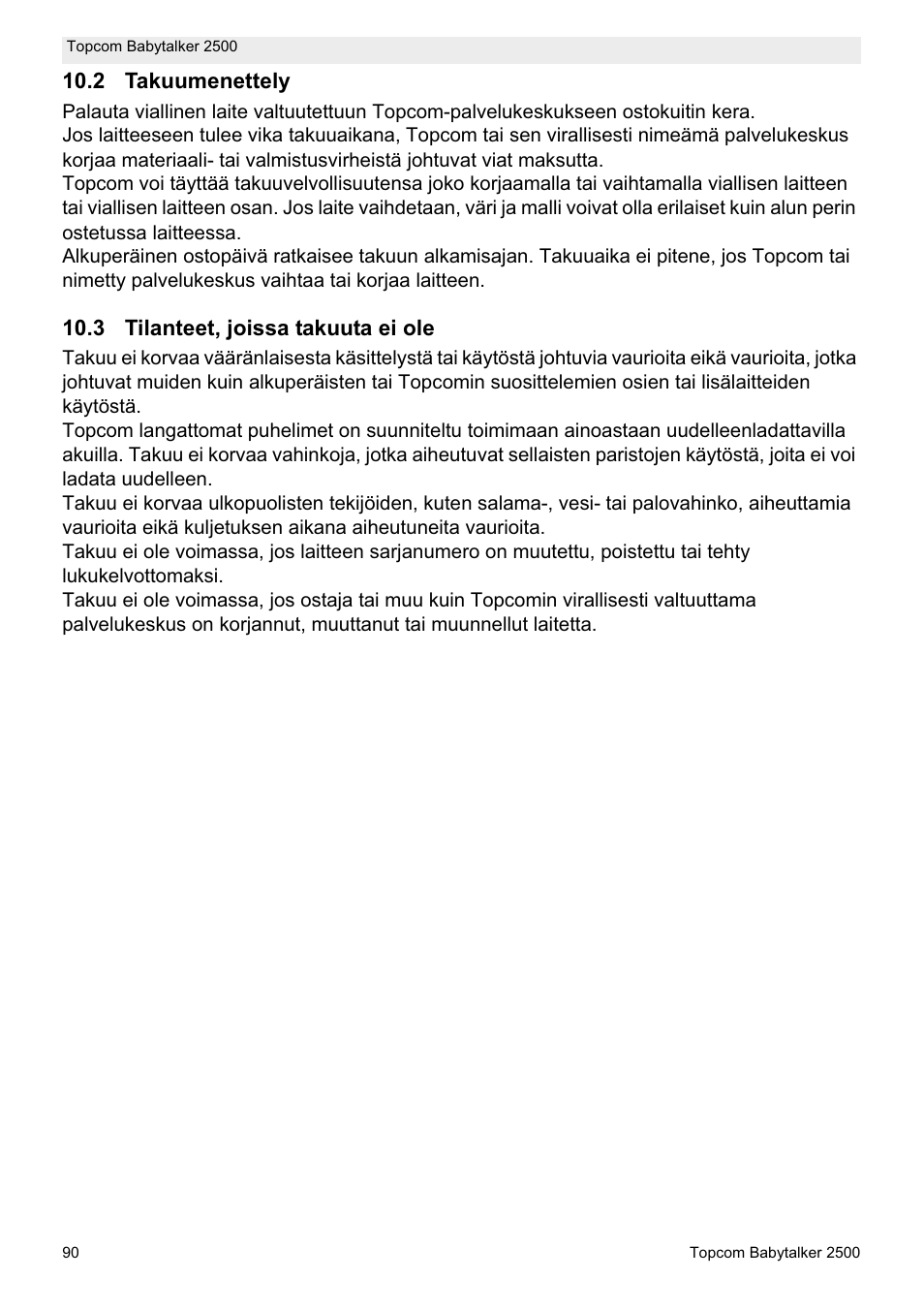 Topcom Babytalker 2500

10.2 Takuumenettely

Palauta viallinen laite valtuutettuun Topcom-palvelukeskukseen ostokuitin kera.
Jos laitteeseen tulee vika takuuaikana, Topcom tai sen virallisesti nimeämä palvelukeskus korjaa materiaali- tai valmistusvirheistä johtuvat viat maksutta.
Topcom voi täyttää takuuvelvollisuutensa joko korjaamalla tai vaihtamalla viallisen laitteen tai viallisen laitteen osan. Jos laite vaihdetaan, väri ja malli voivat olla erilaiset kuin alun perin ostetussa laitteessa.
Alkuperäinen ostopäivä ratkaisee takuun alkamisajan. Takuuaika ei pitene, jos Topcom tai nimetty palvelukeskus vaihtaa tai korjaa laitteen.

10.3 Tilanteet, joissa takuuta ei ole

Takuu ei korvaa vääränlaisesta käsittelystä tai käytöstä johtuvia vaurioita eikä vaurioita, jotka johtuvat muiden kuin alkuperäisten tai Topcomin suosittelemien osien tai lisälaitteiden käytöstä.
Topcom langattomat puhelimet on suunniteltu toimimaan ainoastaan uudelleenladattavilla akuilla. Takuu ei korvaa vahinkoja, jotka aiheutuvat sellaisten paristojen käytöstä, joita ei voi ladata uudelleen.
Takuu ei korvaa ulkopuolisten tekijöiden, kuten salama-, vesi- tai palovahinko, aiheuttamia vaurioita eikä kuljetuksen aikana aiheutuneita vaurioita.
Takuu ei ole voimassa, jos laitteen sarjanumero on muutettu, poistettu tai tehty lukukelvottomaksi.
Takuu ei ole voimassa, jos ostaja tai muu kuin Topcomin virallisesti valtuuttama palvelukeskus on korjannut, muuttanut tai muunnellut laitetta.

90 Topcom Babytalker 2500